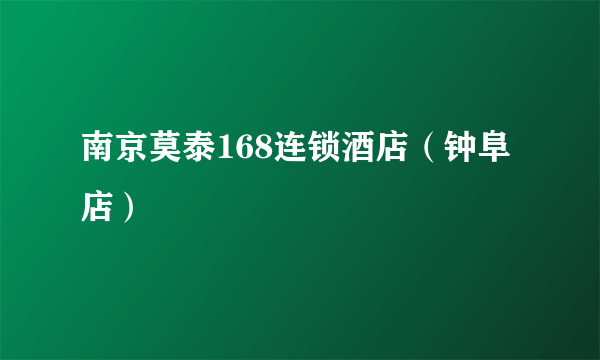 南京莫泰168连锁酒店（钟阜店）